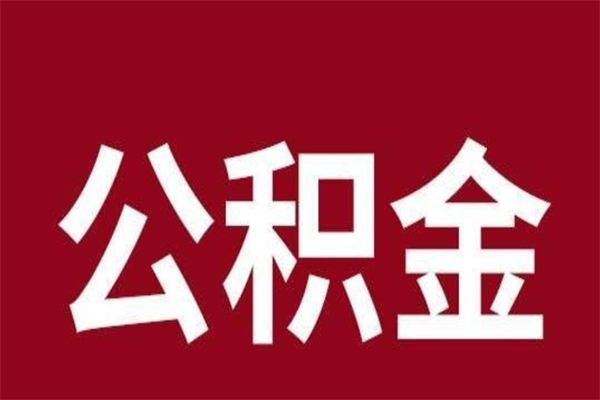 公积金